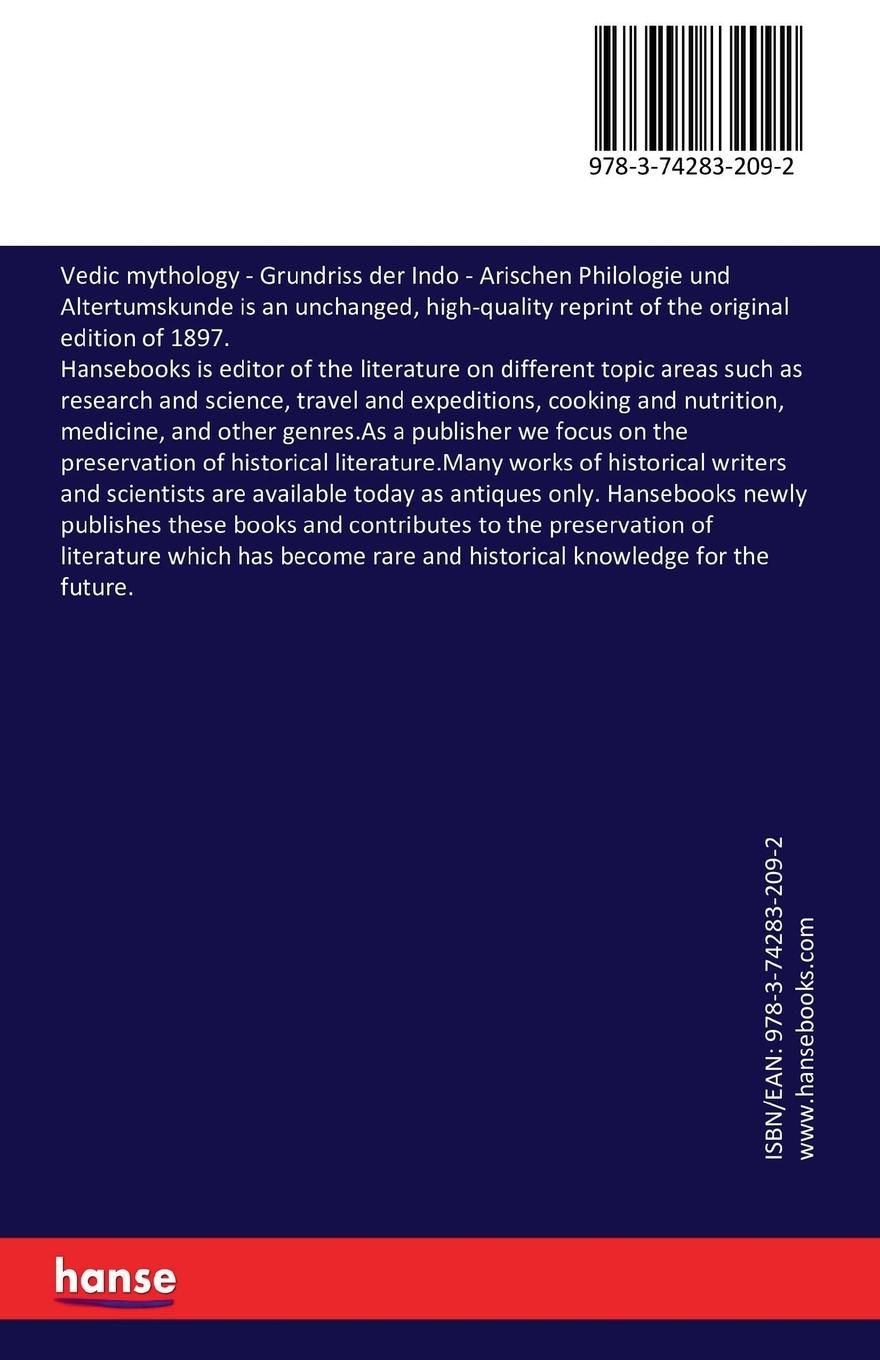 978-3-74283-209-2

Vedic mythology - Grundriss der Indo - Arischen Philologie und Altertumskunde is an unchanged, high-quality reprint of the original edition of 1897.
Hansebooks is editor of the literature on different topic areas such as research and science, travel and expeditions, cooking and nutrition, medicine, and other genres.As a publisher we focus on the preservation of historical literature.Many works of historical writers and scientists are available today as antiques only. Hansebooks newly publishes these books and contributes to the preservation of literature which has become rare and historical knowledge for the future.

ISBN/EAN: 978-3-74283-209-2
www.hansebooks.com

hanse